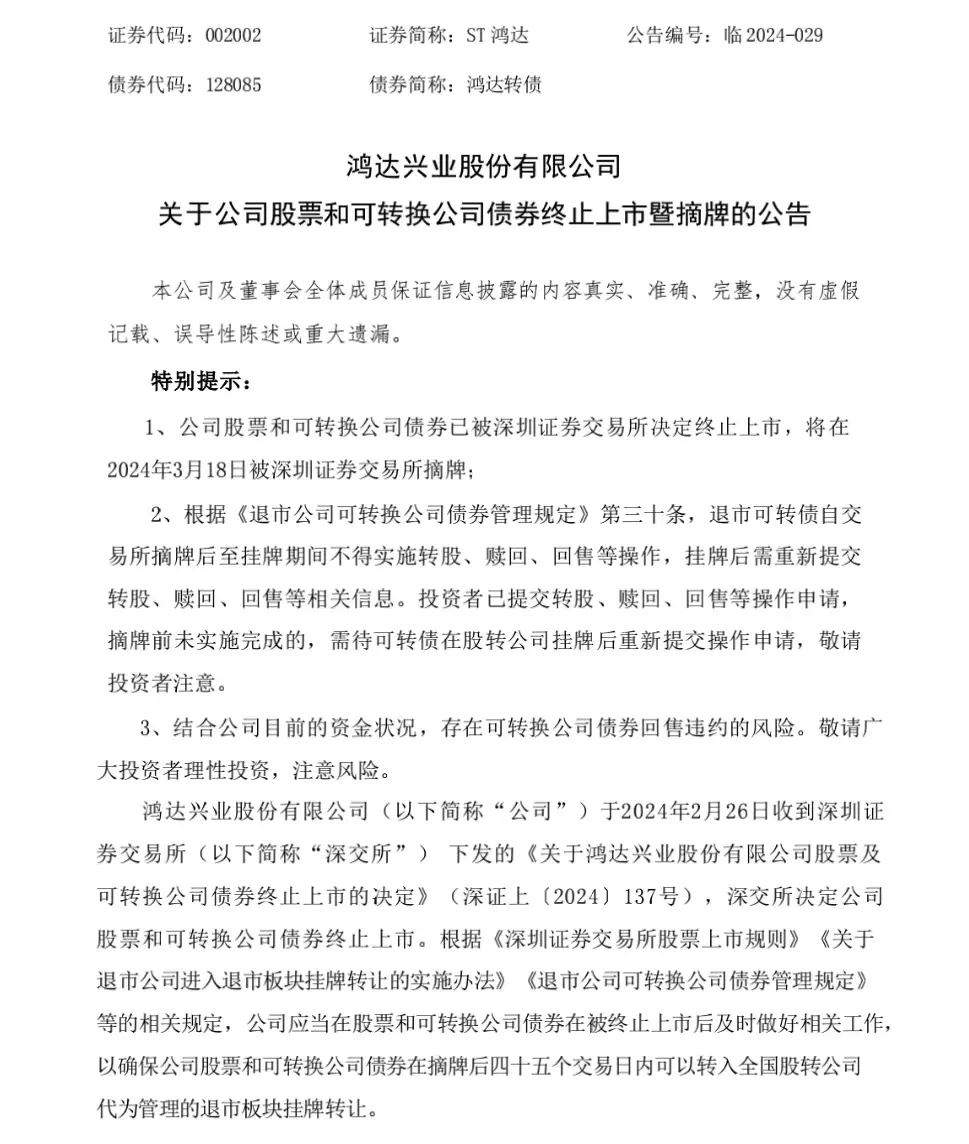 证券代码：002002　　证券简称：ST 鸿达　　公告编号：临 2024-029

债券代码：128085　　债券简称：鸿达转债

鸿达兴业股份有限公司
关于公司股票和可转换公司债券终止上市暨摘牌的公告

本公司及董事会全体成员保证信息披露的内容真实、准确、完整，没有虚假记载、误导性陈述或重大遗漏。

特别提示：

1、公司股票和可转换公司债券已被深圳证券交易所决定终止上市，将在2024年3月18日被深圳证券交易所摘牌；

2、根据《退市公司可转换公司债券管理规定》第三十条，退市可转债自交易所摘牌后至挂牌期间不得实施转股、赎回、回售等操作，挂牌后需重新提交转股、赎回、回售等相关信息。投资者已提交转股、赎回、回售等操作申请，摘牌前未实施完成的，需待可转债在股转公司挂牌后重新提交操作申请，敬请投资者注意。

3、结合公司目前的资金状况，存在可转换公司债券回售违约的风险。敬请广大投资者理性投资，注意风险。

鸿达兴业股份有限公司（以下简称“公司”）于2024年2月26日收到深圳证券交易所（以下简称“深交所”） 下发的《关于鸿达兴业股份有限公司股票及可转换公司债券终止上市的决定》（深证上〔2024〕137号），深交所决定公司股票和可转换公司债券终止上市。根据《深圳证券交易所股票上市规则》《关于退市公司进入退市板块挂牌转让的实施办法》《退市公司可转换公司债券管理规定》等的相关规定，公司应当在股票和可转换公司债券在被终止上市后及时做好相关工作，以确保公司股票和可转换公司债券在摘牌后四十五个交易日内可以转入全国股转公司代为管理的退市板块挂牌转让。